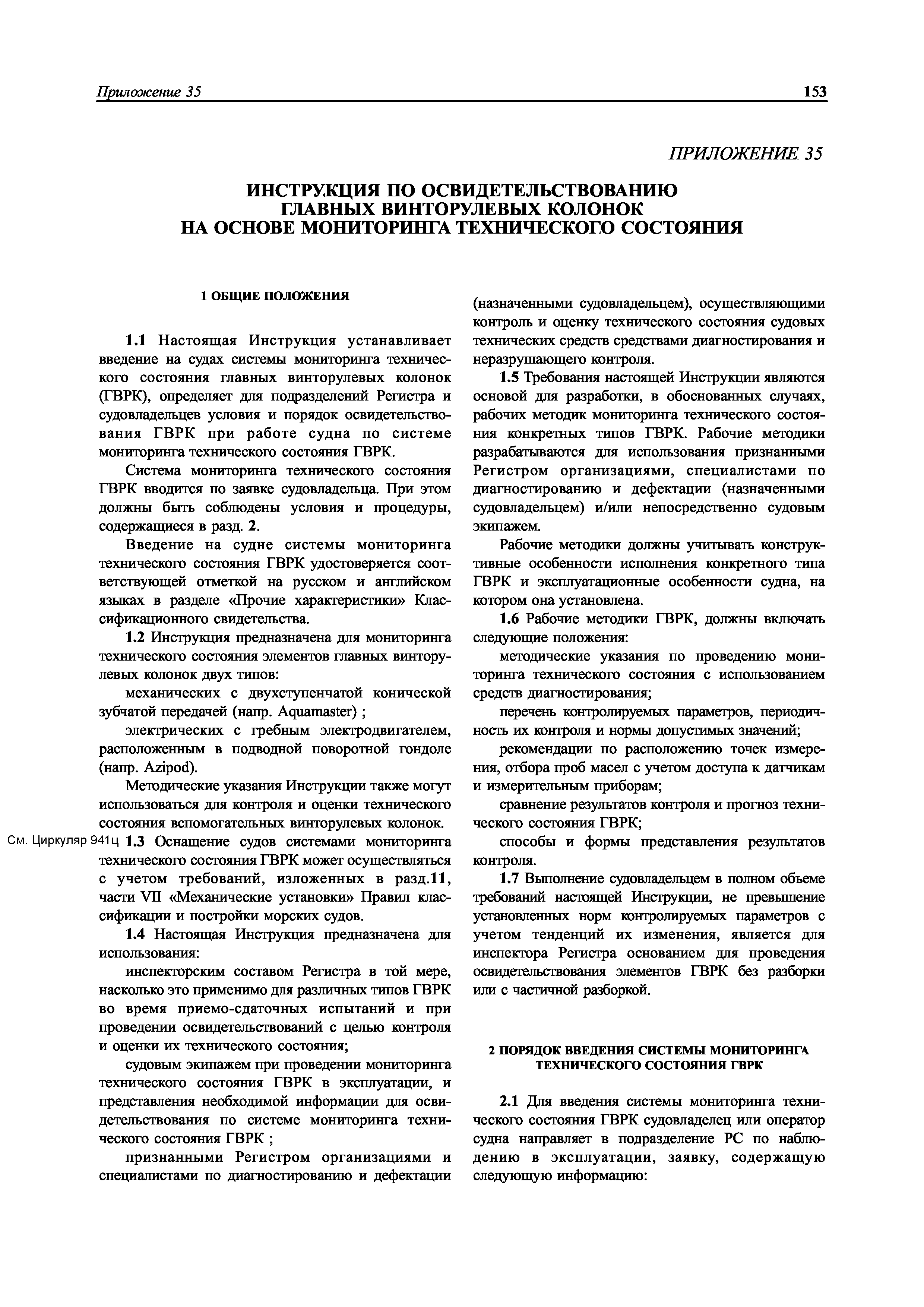 Приложение 35 153

ПРИЛОЖЕНИЕ 35

ИНСТРУКЦИЯ ПО ОСВИДЕТЕЛЬСТВОВАНИЮ ГЛАВНЫХ ВИНТОРУЛЕВЫХ КОЛОНОК НА ОСНОВЕ МОНИТОРИНГА ТЕХНИЧЕСКОГО СОСТОЯНИЯ

1 ОБЩИЕ ПОЛОЖЕНИЯ

1.1 Настоящая Инструкция устанавливает введение на судах системы мониторинга технического состояния главных винторулевых колонок (ГВРК), определяет для подразделений Регистра и судовладельцев условия и порядок освидетельствования ГВРК при работе судна по системе мониторинга технического состояния ГВРК.

Система мониторинга технического состояния ГВРК вводится по заявке судовладельца. При этом должны быть соблюдены условия и процедуры, содержащиеся в разд. 2.

Введение на судне системы мониторинга технического состояния ГВРК удостоверяется соответствующей отметкой на русском и английском языках в разделе «Прочие характеристики» Классификационного свидетельства.

1.2 Инструкция предназначена для мониторинга технического состояния элементов главных винторулевых колонок двух типов:

механических с двухступенчатой конической зубчатой передачей (напр. Aquamaster) ;

электрических с гребным электродвигателем, расположенным в подводной поворотной гондоле (напр. Azipod).

Методические указания Инструкции также могут использоваться для контроля и оценки технического состояния вспомогательных винторулевых колонок.

См. Циркуляр 941ц 1.3 Оснащение судов системами мониторинга технического состояния ГВРК может осуществляться с учетом требований, изложенных в разд.11, части VII «Механические установки» Правил классификации и постройки морских судов.

1.4 Настоящая Инструкция предназначена для использования:

инспекторским составом Регистра в той мере, насколько это применимо для различных типов ГВРК во время приемо-сдаточных испытаний и при проведении освидетельствований с целью контроля и оценки их технического состояния;

судовым экипажем при проведении мониторинга технического состояния ГВРК в эксплуатации, и представления необходимой информации для освидетельствования по системе мониторинга технического состояния ГВРК ;

признанными Регистром организациями и специалистами по диагностированию и дефектации (назначенными судовладельцем), осуществляющими контроль и оценку технического состояния судовых технических средств средствами диагностирования и неразрушающего контроля.

1.5 Требования настоящей Инструкции являются основой для разработки, в обоснованных случаях, рабочих методик мониторинга технического состояния конкретных типов ГВРК. Рабочие методики разрабатываются для использования признанными Регистром организациями, специалистами по диагностированию и дефектации (назначенными судовладельцем) и/или непосредственно судовым экипажем.

Рабочие методики должны учитывать конструктивные особенности исполнения конкретного типа ГВРК и эксплуатационные особенности судна, на котором она установлена.

1.6 Рабочие методики ГВРК, должны включать следующие положения:

методические указания по проведению мониторинга технического состояния с использованием средств диагностирования;

перечень контролируемых параметров, периодичность их контроля и нормы допустимых значений;

рекомендации по расположению точек измерения, отбора проб масел с учетом доступа к датчикам и измерительным приборам;

сравнение результатов контроля и прогноз технического состояния ГВРК;

способы и формы представления результатов контроля.

1.7 Выполнение судовладельцем в полном объеме требований настоящей Инструкции, не превышение установленных норм контролируемых параметров с учетом тенденций их изменения, является для инспектора Регистра основанием для проведения освидетельствования элементов ГВРК без разборки или с частичной разборкой.

2 ПОРЯДОК ВВЕДЕНИЯ СИСТЕМЫ МОНИТОРИНГА ТЕХНИЧЕСКОГО СОСТОЯНИЯ ГВРК

2.1 Для введения системы мониторинга технического состояния ГВРК судовладелец или оператор судна направляет в подразделение РС по наблюдению в эксплуатации, заявку, содержащую следующую информацию: